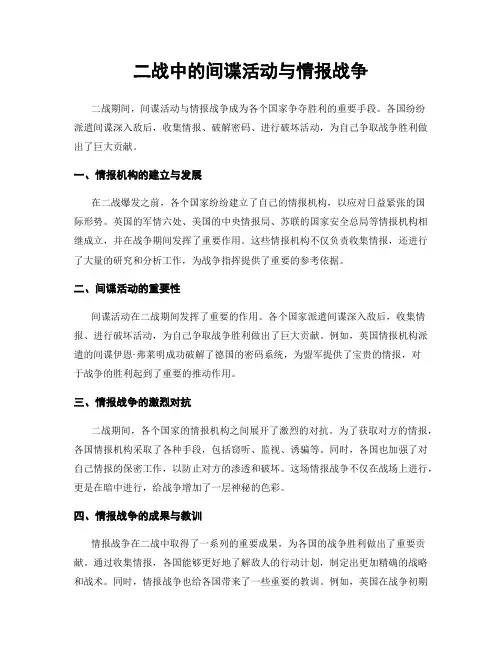 二战中的间谍活动与情报战争

二战期间，间谍活动与情报战争成为各个国家争夺胜利的重要手段。各国纷纷派遣间谍深入敌后，收集情报、破解密码、进行破坏活动，为自己争取战争胜利做出了巨大贡献。

一、情报机构的建立与发展

在二战爆发之前，各个国家纷纷建立了自己的情报机构，以应对日益紧张的国际形势。英国的军情六处、美国的中央情报局、苏联的国家安全总局等情报机构相继成立，并在战争期间发挥了重要作用。这些情报机构不仅负责收集情报，还进行了大量的研究和分析工作，为战争指挥提供了重要的参考依据。

二、间谍活动的重要性

间谍活动在二战期间发挥了重要的作用。各个国家派遣间谍深入敌后，收集情报、进行破坏活动，为自己争取战争胜利做出了巨大贡献。例如，英国情报机构派遣的间谍伊恩·弗莱明成功破解了德国的密码系统，为盟军提供了宝贵的情报，对于战争的胜利起到了重要的推动作用。

三、情报战争的激烈对抗

二战期间，各个国家的情报机构之间展开了激烈的对抗。为了获取对方的情报，各国情报机构采取了各种手段，包括窃听、监视、诱骗等。同时，各国也加强了对自己情报的保密工作，以防止对方的渗透和破坏。这场情报战争不仅在战场上进行，更是在暗中进行，给战争增加了一层神秘的色彩。

四、情报战争的成果与教训

情报战争在二战中取得了一系列的重要成果，为各国的战争胜利做出了重要贡献。通过收集情报，各国能够更好地了解敌人的行动计划，制定出更加精确的战略和战术。同时，情报战争也给各国带来了一些重要的教训。例如，英国在战争初期